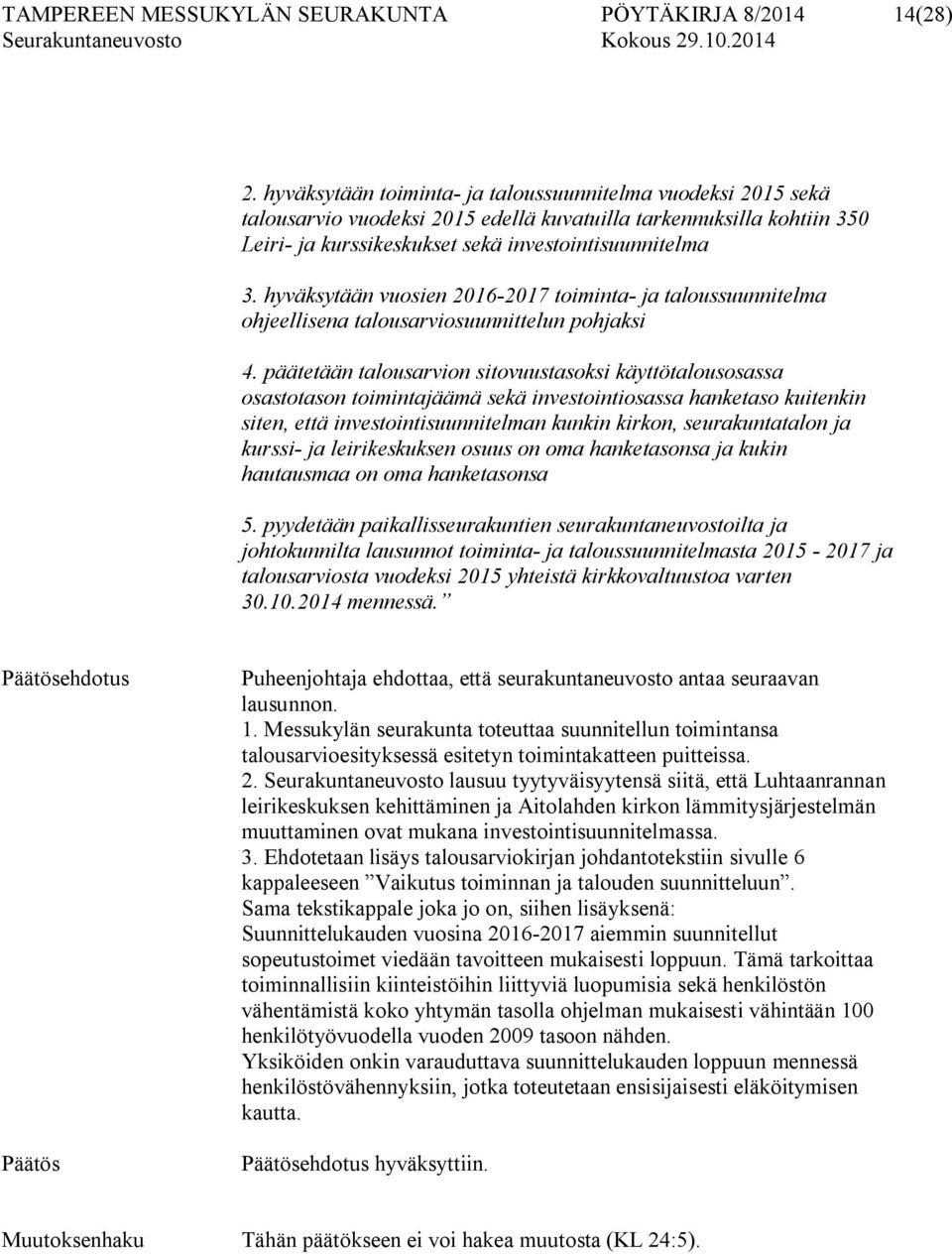 TAMPEREEN MESSUKYLÄN SEURAKUNTA PÖYTÄKIRJA 8/2014 14(28)
Seurakuntaneuvosto Kokous 29.10.2014

2. hyväksytään toiminta- ja taloussuunnitelma vuodeksi 2015 sekä talousarvio vuodeksi 2015 edellä kuvatuilla tarkennuksilla kohtiin 350 Leiri- ja kurssikeskukset sekä investointisuunnitelma

3. hyväksytään vuosien 2016-2017 toiminta- ja taloussuunnitelma ohjeellisena talousarviosuunnittelun pohjaksi

4. päätetään talousarvion sitovuustasoksi käyttötalousosassa osastotason toimintajäämä sekä investointiosassa hanketaso kuitenkin siten, että investointisuunnitelman kunkin kirkon, seurakuntatalon ja kurssi- ja leirikeskuksen osuus on oma hanketasonsa ja kukin hautausmaa on oma hanketasonsa

5. pyydetään paikallisseurakuntien seurakuntaneuvostoilta ja johtokunnilta lausunnot toiminta- ja taloussuunnitelmasta 2015 - 2017 ja talousarviosta vuodeksi 2015 yhteistä kirkkovaltuustoa varten 30.10.2014 mennessä.”

Päätösehdotus

Puheenjohtaja ehdottaa, että seurakuntaneuvosto antaa seuraavan lausunnon.
1. Messukylän seurakunta toteuttaa suunnitellun toimintansa talousarvioesityksessä esitetyn toimintakatteen puitteissa.
2. Seurakuntaneuvosto lausuu tyytyväisyytensä siitä, että Luhtaanrannan leirikeskuksen kehittäminen ja Aitolahden kirkon lämmitysjärjestelmän muuttaminen ovat mukana investointisuunnitelmassa.
3. Ehdotetaan lisäys talousarviokirjan johdantotekstiin sivulle 6 kappaleeseen ”Vaikutus toiminnan ja talouden suunnitteluun”.
Sama tekstikappale joka jo on, siihen lisäyksenä:
Suunnittelukauden vuosina 2016-2017 aiemmin suunnitellut sopeutustoimet viedään tavoitteen mukaisesti loppuun. Tämä tarkoittaa toiminnallisiin kiinteistöihin liittyviä luopumisia sekä henkilöstön vähentämistä koko yhtymän tasolla ohjelman mukaisesti vähintään 100 henkilötyövuodella vuoden 2009 tasoon nähden.
Yksiköiden onkin varauduttava suunnittelukauden loppuun mennessä henkilöstövähennyksiin, jotka toteutetaan ensisijaisesti eläköitymisen kautta.

Päätös

Päätösehdotus hyväksyttiin.

Muutoksenhaku

Tähän päätökseen ei voi hakea muutosta (KL 24:5).